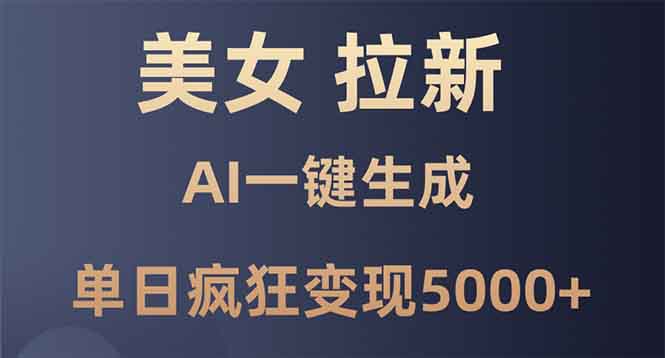 美女 拉新

AI一键生成

单日疯狂变现5000+